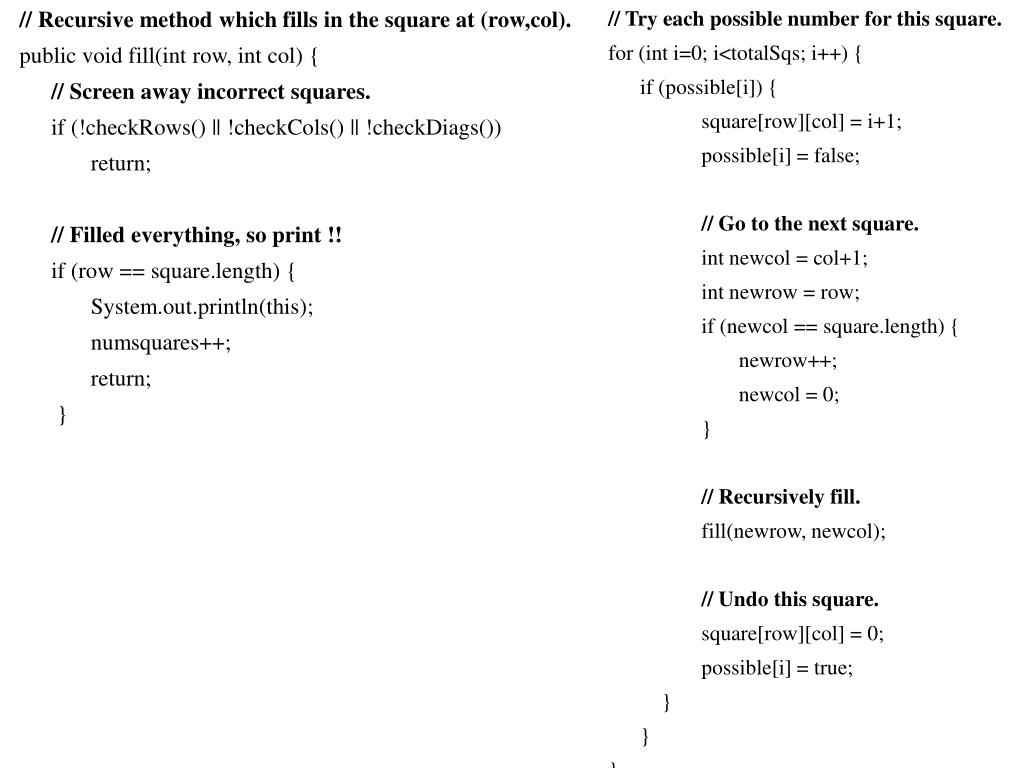 // Recursive method which fills in the square at (row,col).
public void fill(int row, int col) {
// Screen away incorrect squares.
if (!checkRows() || !checkCols() || !checkDiags())
return;

// Filled everything, so print !!
if (row == square.length) {
System.out.println(this);
numsquares++;
return;
}

// Try each possible number for this square.
for (int i=0; i<totalSqs; i++) {
if (possible[i]) {
square[row][col] = i+1;
possible[i] = false;

// Go to the next square.
int newcol = col+1;
int newrow = row;
if (newcol == square.length) {
newrow++;
newcol = 0;
}

// Recursively fill.
fill(newrow, newcol);

// Undo this square.
square[row][col] = 0;
possible[i] = true;
}
}
}